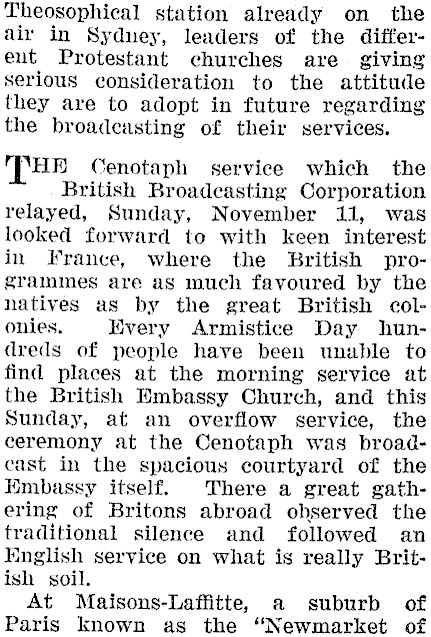 Theosophical station already on the air in Sydney, leaders of the different Protestant churches are giving serious consideration to the attitude they are to adopt in future regarding the broadcasting of their services.

THE Cenotaph service which the British Broadcasting Corporation relayed, Sunday, November 11, was looked forward to with keen interest in France, where the British programmes are as much favoured by the natives as by the great British colonies. Every Armistice Day hundreds of people have been unable to find places at the morning service at the British Embassy Church, and this Sunday, at an overflow service, the ceremony at the Cenotaph was broadcast in the spacious courtyard of the Embassy itself. There a great gathering of Britons abroad observed the traditional silence and followed an English service on what is really British soil.

At Maisons-Laffitte, a suburb of Paris known as the "Newmarket of